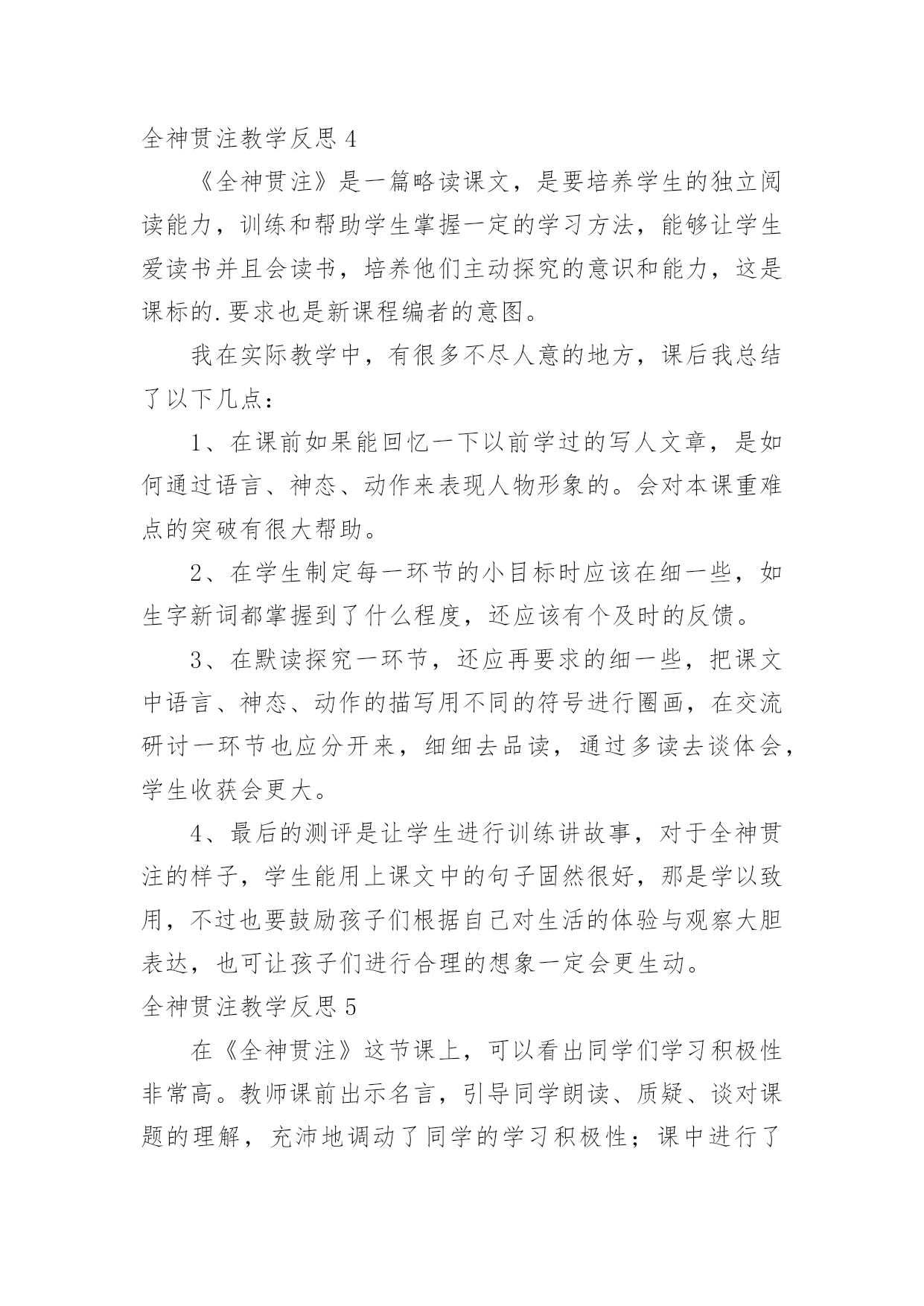 全神贯注教学反思 4

《全神贯注》是一篇略读课文，是要培养学生的独立阅读能力，训练和帮助学生掌握一定的学习方法，能够让学生爱读书并且会读书，培养他们主动探究的意识和能力，这是课标的.要求也是新课程编者的意图。

我在实际教学中，有很多不尽人意的地方，课后我总结了以下几点：

1、在课前如果能回忆一下以前学过的写人文章，是如何通过语言、神态、动作来表现人物形象的。会对本课重难点的突破有很大帮助。

2、在学生制定每一环节的小目标时应该在细一些，如生字新词都掌握到了什么程度，还应该有个及时的反馈。

3、在默读探究一环节，还应再要求的细一些，把课文中语言、神态、动作的描写用不同的符号进行圈画，在交流研讨一环节也应分开来，细细去品读，通过多读去谈体会，学生收获会更大。

4、最后的测评是让学生进行训练讲故事，对于全神贯注的样子，学生能用上课文中的句子固然很好，那是学以致用，不过也要鼓励孩子们根据自己对生活的体验与观察大胆表达，也可让孩子们进行合理的想象一定会更生动。

全神贯注教学反思 5

在《全神贯注》这节课上，可以看出同学们学习积极性非常高。教师课前出示名言，引导同学朗读、质疑、谈对课题的理解，充沛地调动了同学的学习积极性；课中进行了